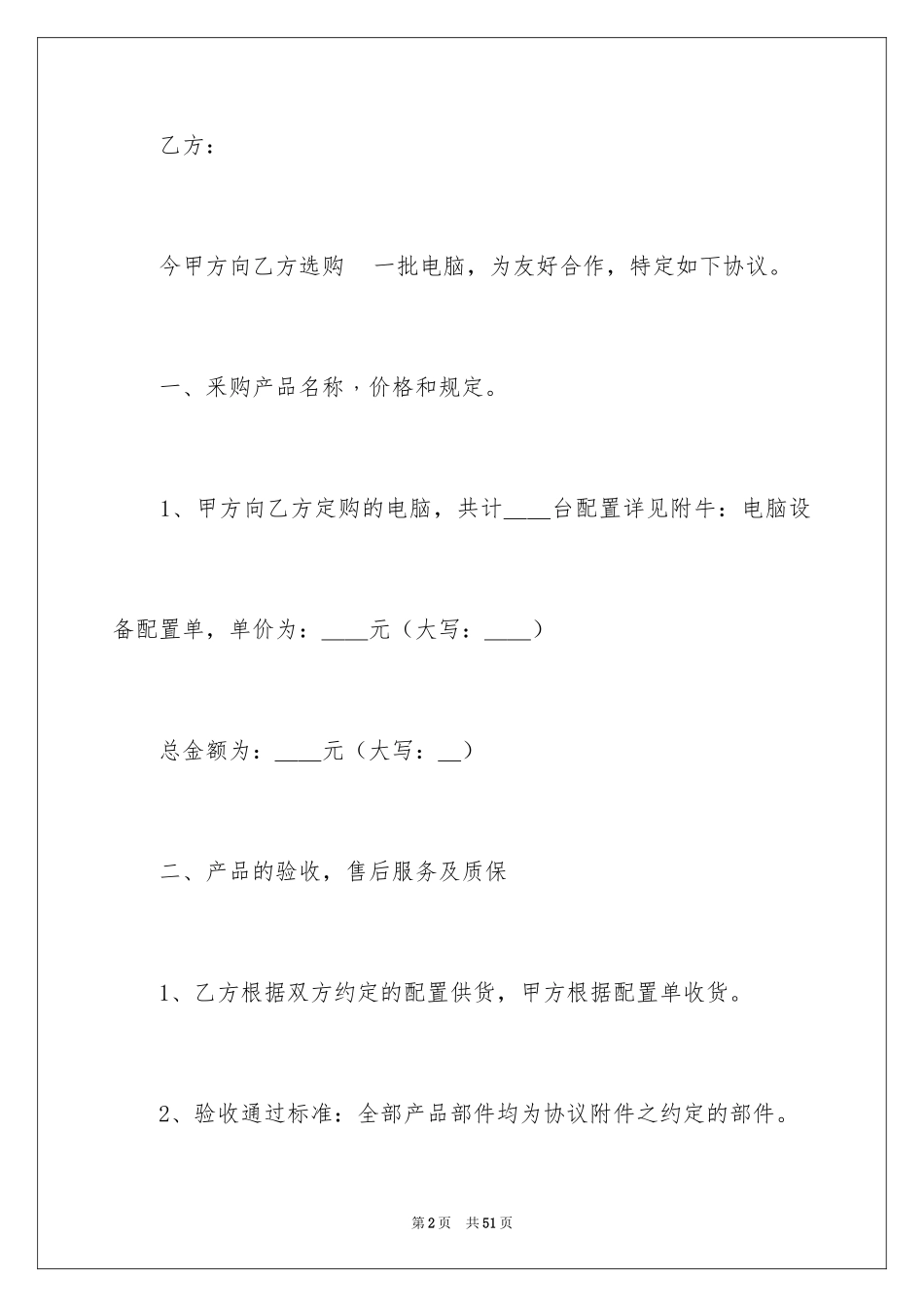 乙方：

今甲方向乙方选购 一批电脑，为友好合作，特定如下协议。

一、采购产品名称，价格和规定。

1、甲方向乙方定购的电脑，共计____台配置详见附牛：电脑设备配置单，单价为：____元（大写：____）

总金额为：____元（大写：__）

二、产品的验收，售后服务及质保

1、乙方根据双方约定的配置供货，甲方根据配置单收货。

2、验收通过标准：全部产品部件均为协议附件之约定的部件。

第2页 共51页